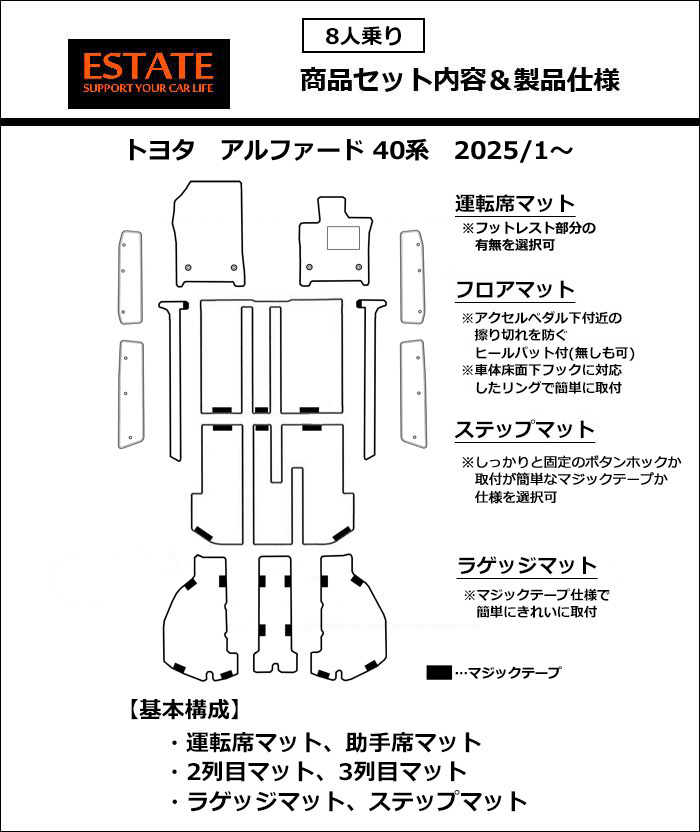 ESTATE
SUPPORT YOUR CAR LIFE

8人乗り

商品セット内容＆製品仕様

トヨタ　アルファード 40系　2025/1～

運転席マット
※フットレスト部分の有無を選択可

フロアマット
※アクセルペダル下付近の擦り切れを防ぐヒールパット付(無しも可)
※車体床面下フックに対応したリングで簡単に取付

ステップマット
※しっかりと固定のボタンホックか取付が簡単なマジックテープか仕様を選択可

ラゲッジマット
※マジックテープ仕様で簡単にきれいに取付

…マジックテープ

【基本構成】
・運転席マット、助手席マット
・2列目マット、3列目マット
・ラゲッジマット、ステップマット